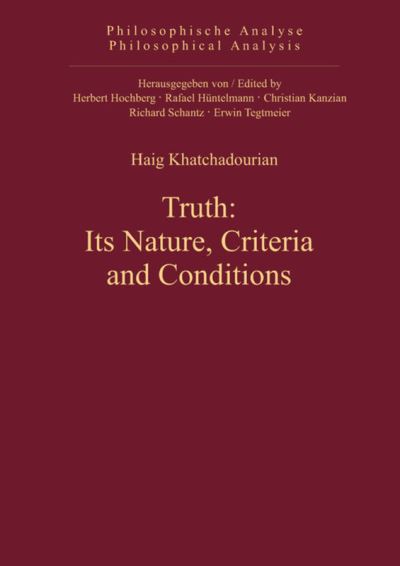 Philosophische Analyse
Philosophical Analysis

Herausgegeben von / Edited by
Herbert Hochberg · Rafael Hüntelmann · Christian Kanzian
Richard Schantz · Erwin Tegtmeier

Haig Khatchadourian

Truth:
Its Nature, Criteria
and Conditions